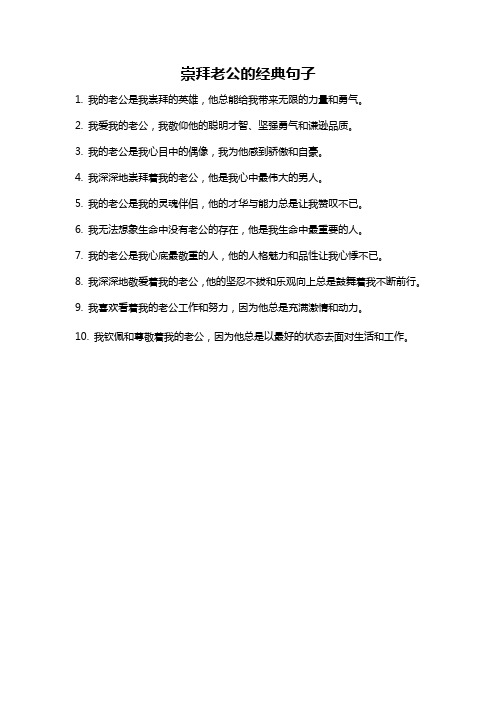 崇拜老公的经典句子

1. 我的老公是我崇拜的英雄，他总能给我带来无限的力量和勇气。

2. 我爱我的老公，我敬仰他的聪明才智、坚强勇气和谦逊品质。

3. 我的老公是我心目中的偶像，我为他感到骄傲和自豪。

4. 我深深地崇拜着我的老公，他是我心中最伟大的男人。

5. 我的老公是我的灵魂伴侣，他的才华与能力总是让我赞叹不已。

6. 我无法想象生命中没有老公的存在，他是我生命中最重要的人。

7. 我的老公是我心底最敬重的人，他的人格魅力和品性让我心悸不已。

8. 我深深地敬爱着我的老公，他的坚忍不拔和乐观向上总是鼓舞着我不断前行。

9. 我喜欢看着我的老公工作和努力，因为他总是充满激情和动力。

10. 我钦佩和尊敬着我的老公，因为他总是以最好的状态去面对生活和工作。